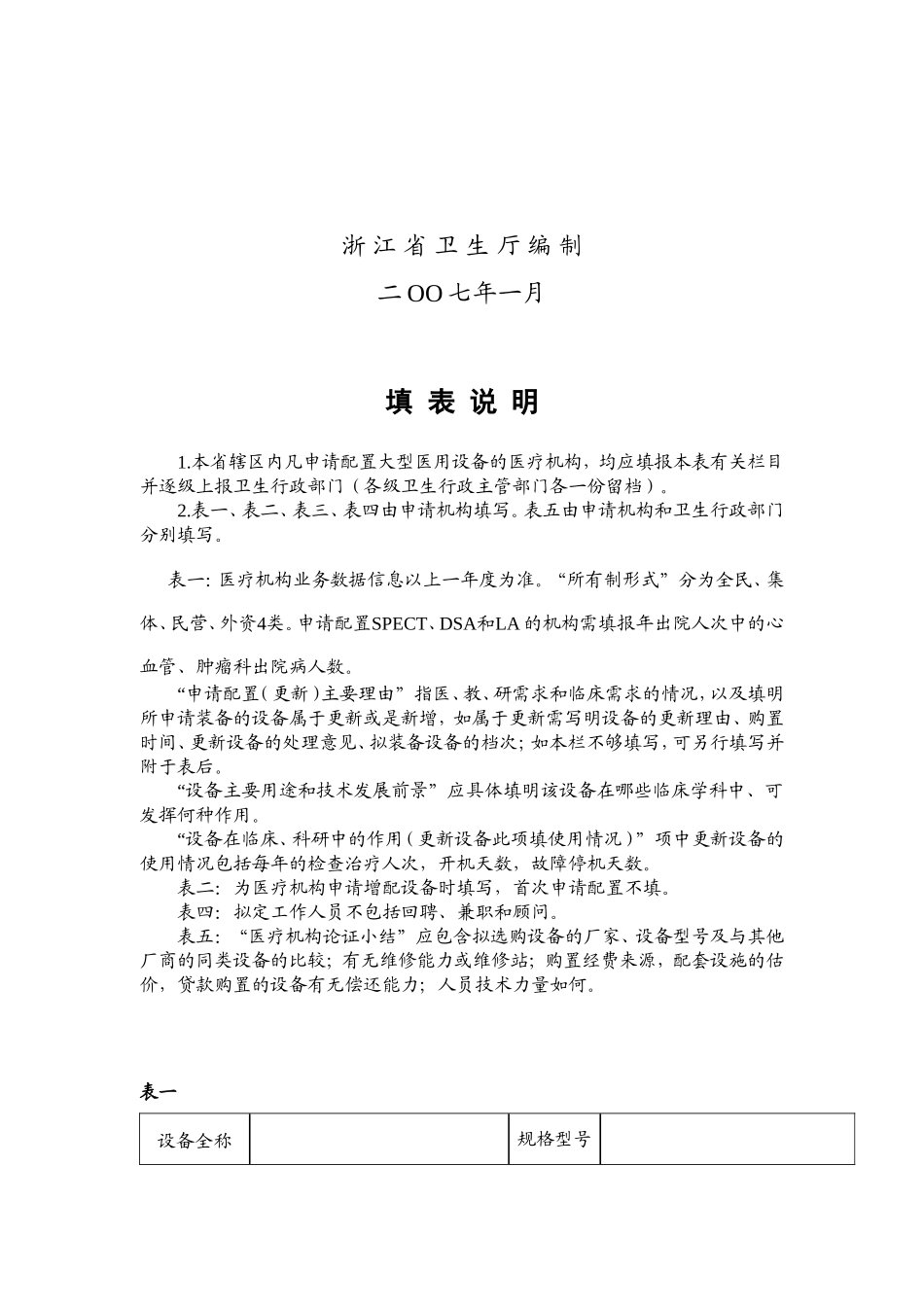 浙江省卫生厅编制

二OO七年一月

填表说明

1.本省辖区内凡申请配置大型医用设备的医疗机构，均应填报本表有关栏目并逐级上报卫生行政部门（各级卫生行政主管部门各一份留档）。

2.表一、表二、表三、表四由申请机构填写。表五由申请机构和卫生行政部门分别填写。

表一：医疗机构业务数据信息以上一年度为准。“所有制形式”分为全民、集体、民营、外资4类。申请配置SPECT、DSA和LA的机构需填报年出院人次中的心血管、肿瘤科出院病人数。

“申请配置（更新）主要理由”指医、教、研需求和临床需求的情况，以及填明所申请装备的设备属于更新或是新增，如属于更新需写明设备的更新理由、购置时间、更新设备的处理意见、拟装备设备的档次；如本栏不够填写，可另行填写并附于表后。

“设备主要用途和技术发展前景”应具体填明该设备在哪些临床学科中、可发挥何种作用。

“设备在临床、科研中的作用（更新设备此项填使用情况）”项中更新设备的使用情况包括每年的检查治疗人次，开机天数，故障停机天数。

表二：为医疗机构申请增配设备时填写，首次申请配置不填。

表四：拟定工作人员不包括回聘、兼职和顾问。

表五：“医疗机构论证小结”应包含拟选购设备的厂家、设备型号及与其他厂商的同类设备的比较；有无维修能力或维修站；购置经费来源，配套设施的估价，贷款购置的设备有无偿还能力；人员技术力量如何。

表一

| 设备全称 |  | 规格型号 |  |
|---|---|---|---|